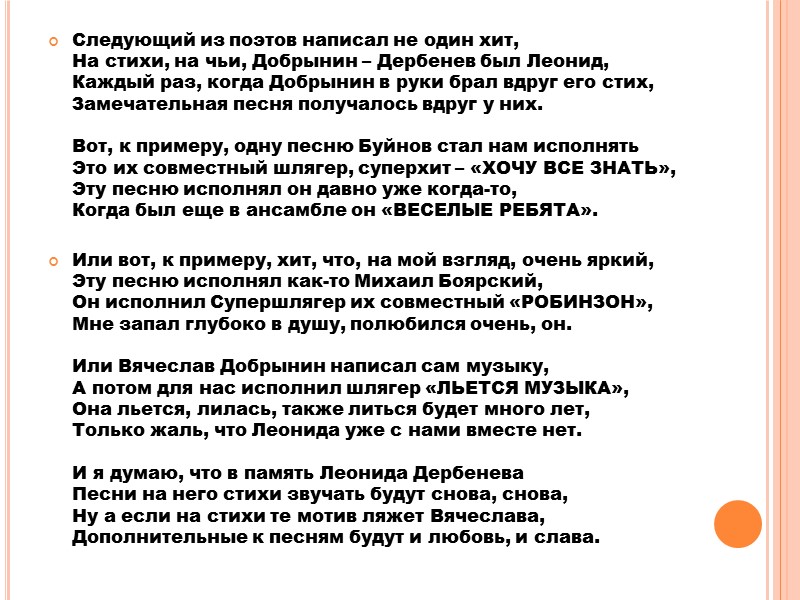 Следующий из поэтов написал не один хит,
На стихи, на чьи, Добрынин – Дербенев был Леонид,
Каждый раз, когда Добрынин в руки брал вдруг его стих,
Замечательная песня получалось вдруг у них.

Вот, к примеру, одну песню Буйнов стал нам исполнять
Это их совместный шлягер, суперхит – «ХОЧУ ВСЕ ЗНАТЬ»,
Эту песню исполнял он давно уже когда-то,
Когда был еще в ансамбле он «ВЕСЕЛЫЕ РЕБЯТА».

Или вот, к примеру, хит, что, на мой взгляд, очень яркий,
Эту песню исполнял как-то Михаил Боярский,
Он исполнил Супершлягер их совместный «РОБИНЗОН»,
Мне запал глубоко в душу, полюбился очень, он.

Или Вячеслав Добрынин написал сам музыку,
А потом для нас исполнил шлягер «ЛЬЕТСЯ МУЗЫКА»,
Она льется, лилась, также литься будет много лет,
Только жаль, что Леонида уже с нами вместе нет.

И я думаю, что в память Леонида Дербенева
Песни на него стихи звучать будут снова, снова,
Ну а если на стихи те мотив ляжет Вячеслава,
Дополнительные к песням будут и любовь, и слава.